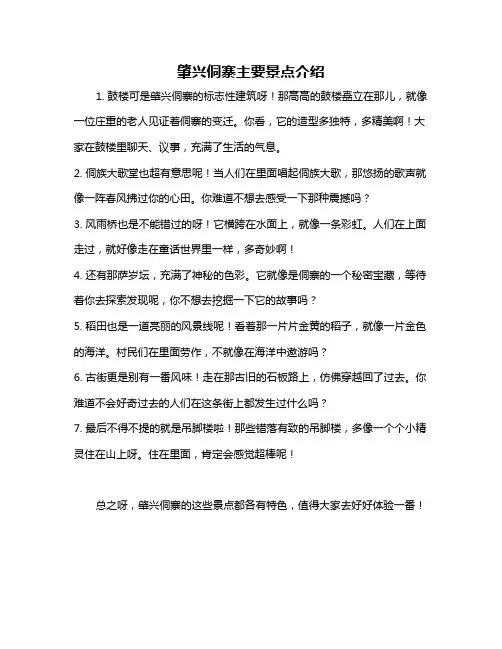 肇兴侗寨主要景点介绍

1. 鼓楼可是肇兴侗寨的标志性建筑呀！那高高的鼓楼矗立在那儿，就像一位庄重的老人见证着侗寨的变迁。你看，它的造型多独特，多精美啊！大家在鼓楼里聊天、议事，充满了生活的气息。

2. 侗族大歌堂也超有意思呢！当人们在里面唱起侗族大歌，那悠扬的歌声就像一阵春风拂过你的心田。你难道不想去感受一下那种震撼吗？

3. 风雨桥也是不能错过的呀！它横跨在水面上，就像一条彩虹。人们在上面走过，就好像走在童话世界里一样，多奇妙啊！

4. 还有那萨岁坛，充满了神秘的色彩。它就像是侗寨的一个秘密宝藏，等待着你去探索发现呢，你不想去挖掘一下它的故事吗？

5. 稻田也是一道亮丽的风景线呢！看着那一片片金黄的稻子，就像一片金色的海洋。村民们在里面劳作，不就像在海洋中遨游吗？

6. 古街更是别有一番风味！走在那古旧的石板路上，仿佛穿越回了过去。你难道不会好奇过去的人们在这条街上都发生过什么吗？

7. 最后不得不提的就是吊脚楼啦！那些错落有致的吊脚楼，多像一个个小精灵住在山上呀。住在里面，肯定会感觉超棒呢！

总之呀，肇兴侗寨的这些景点都各有特色，值得大家去好好体验一番！